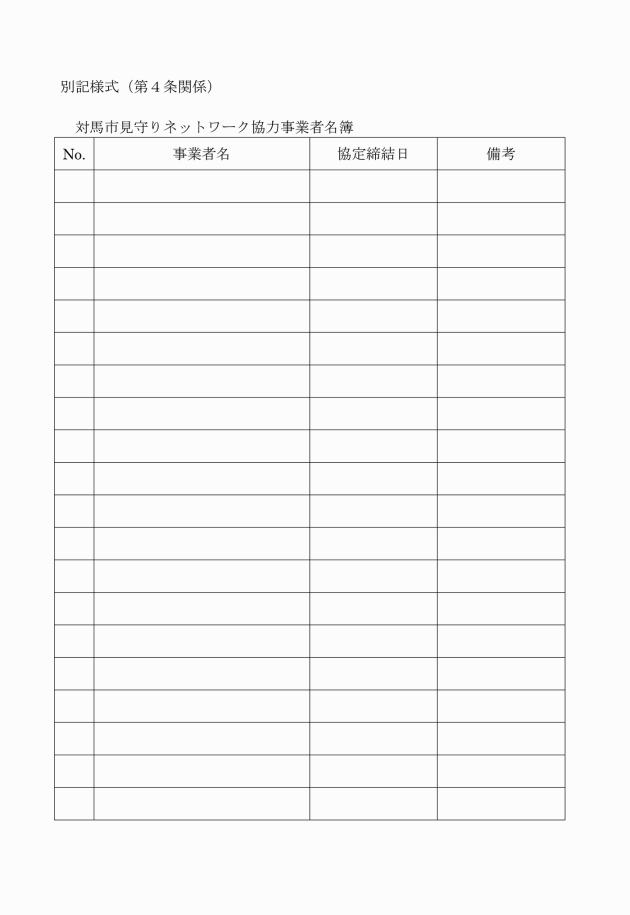 別記様式（第４条関係）

対馬市見守りネットワーク協力事業者名簿

| No. | 事業者名 | 協定締結日 | 備考 |
|---|---|---|---|
| | | | |
| | | | |
| | | | |
| | | | |
| | | | |
| | | | |
| | | | |
| | | | |
| | | | |
| | | | |
| | | | |
| | | | |
| | | | |
| | | | |
| | | | |
| | | | |
| | | | |
| | | | |
| | | | |
| | | | |